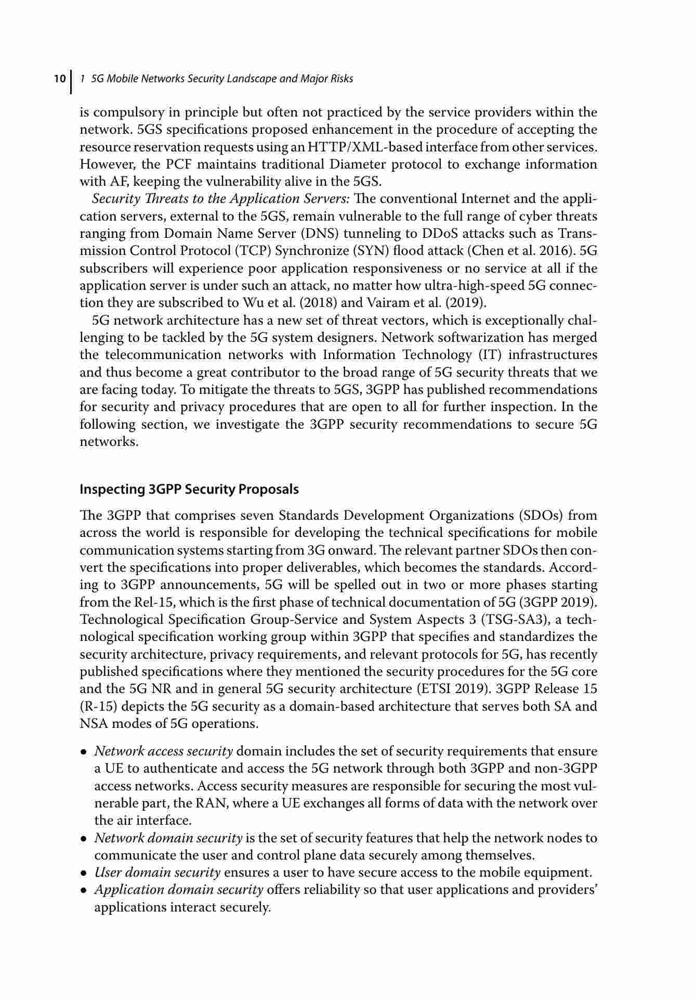 10 | 1 5G Mobile Networks Security Landscape and Major Risks

is compulsory in principle but often not practiced by the service providers within the network. 5GS specifications proposed enhancement in the procedure of accepting the resource reservation requests using an HTTP/XML-based interface from other services. However, the PCF maintains traditional Diameter protocol to exchange information with AF, keeping the vulnerability alive in the 5GS.

Security Threats to the Application Servers: The conventional Internet and the application servers, external to the 5GS, remain vulnerable to the full range of cyber threats ranging from Domain Name Server (DNS) tunneling to DDoS attacks such as Transmission Control Protocol (TCP) Synchronize (SYN) flood attack (Chen et al. 2016). 5G subscribers will experience poor application responsiveness or no service at all if the application server is under such an attack, no matter how ultra-high-speed 5G connection they are subscribed to Wu et al. (2018) and Vairam et al. (2019).

5G network architecture has a new set of threat vectors, which is exceptionally challenging to be tackled by the 5G system designers. Network softwarization has merged the telecommunication networks with Information Technology (IT) infrastructures and thus become a great contributor to the broad range of 5G security threats that we are facing today. To mitigate the threats to 5GS, 3GPP has published recommendations for security and privacy procedures that are open to all for further inspection. In the following section, we investigate the 3GPP security recommendations to secure 5G networks.

Inspecting 3GPP Security Proposals

The 3GPP that comprises seven Standards Development Organizations (SDOs) from across the world is responsible for developing the technical specifications for mobile communication systems starting from 3G onward. The relevant partner SDOs then convert the specifications into proper deliverables, which becomes the standards. According to 3GPP announcements, 5G will be spelled out in two or more phases starting from the Rel-15, which is the first phase of technical documentation of 5G (3GPP 2019). Technological Specification Group-Service and System Aspects 3 (TSG-SA3), a technological specification working group within 3GPP that specifies and standardizes the security architecture, privacy requirements, and relevant protocols for 5G, has recently published specifications where they mentioned the security procedures for the 5G core and the 5G NR and in general 5G security architecture (ETSI 2019). 3GPP Release 15 (R-15) depicts the 5G security as a domain-based architecture that serves both SA and NSA modes of 5G operations.

• Network access security domain includes the set of security requirements that ensure a UE to authenticate and access the 5G network through both 3GPP and non-3GPP access networks. Access security measures are responsible for securing the most vulnerable part, the RAN, where a UE exchanges all forms of data with the network over the air interface.
• Network domain security is the set of security features that help the network nodes to communicate the user and control plane data securely among themselves.
• User domain security ensures a user to have secure access to the mobile equipment.
• Application domain security offers reliability so that user applications and providers' applications interact securely.